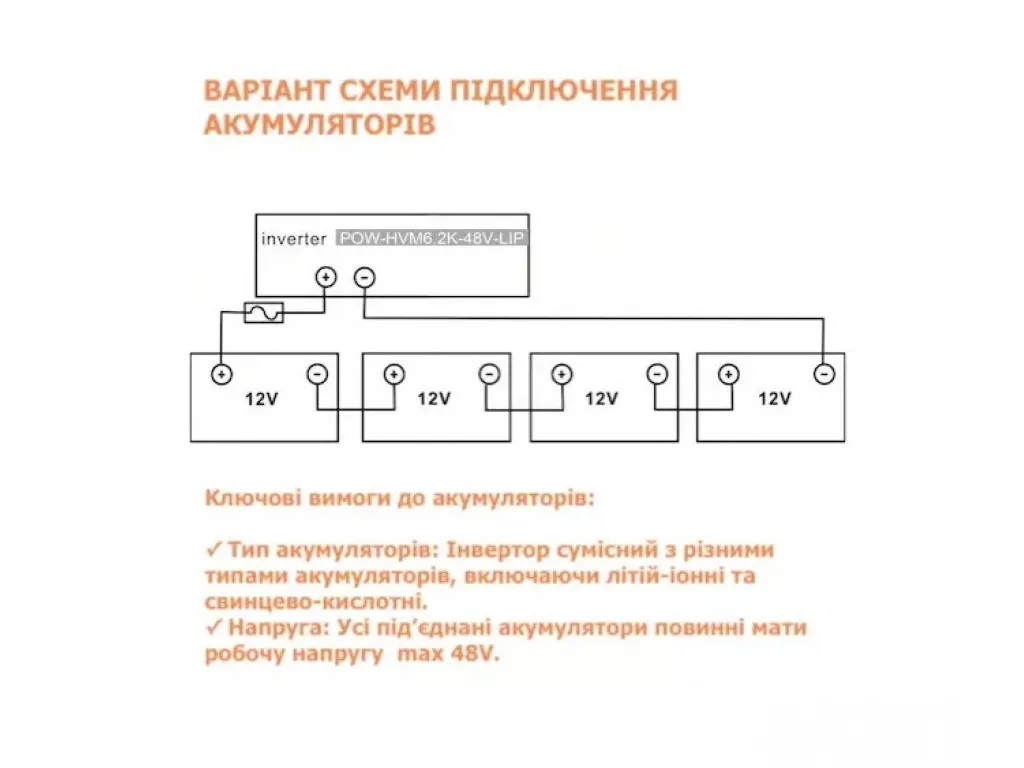 ВАРІАНТ СХЕМИ ПІДКЛЮЧЕННЯ АКУМУЛЯТОРІВ

inverter POW-HVM6.2K-48V-LIP

+ −

+ − 12V
+ − 12V
+ − 12V
+ − 12V

Ключові вимоги до акумуляторів:

✓ Тип акумуляторів: Інвертор сумісний з різними типами акумуляторів, включаючи літій-іонні та свинцево-кислотні.
✓ Напруга: Усі під'єднані акумулятори повинні мати робочу напругу max 48V.